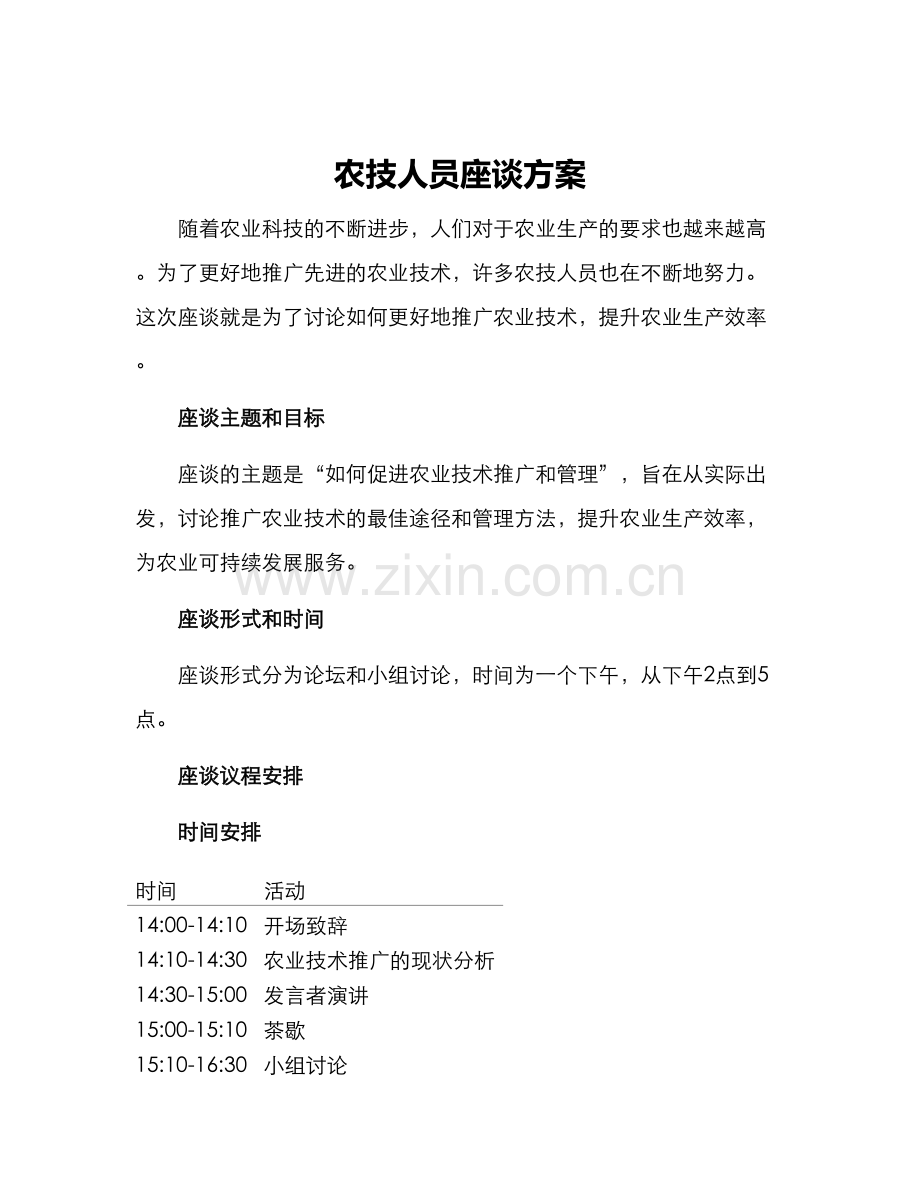 农技人员座谈方案

随着农业科技的不断进步，人们对于农业生产的要求也越来越高。为了更好地推广先进的农业技术，许多农技人员也在不断地努力。这次座谈就是为了讨论如何更好地推广农业技术，提升农业生产效率。

座谈主题和目标

座谈的主题是“如何促进农业技术推广和管理”，旨在从实际出发，讨论推广农业技术的最佳途径和管理方法，提升农业生产效率，为农业可持续发展服务。

www.zixin.com.cn

座谈形式和时间

座谈形式分为论坛和小组讨论，时间为一个下午，从下午2点到5点。

座谈议程安排

时间安排

| 时间 | 活动 |
|---|---|
| 14:00-14:10 | 开场致辞 |
| 14:10-14:30 | 农业技术推广的现状分析 |
| 14:30-15:00 | 发言者演讲 |
| 15:00-15:10 | 茶歇 |
| 15:10-16:30 | 小组讨论 |